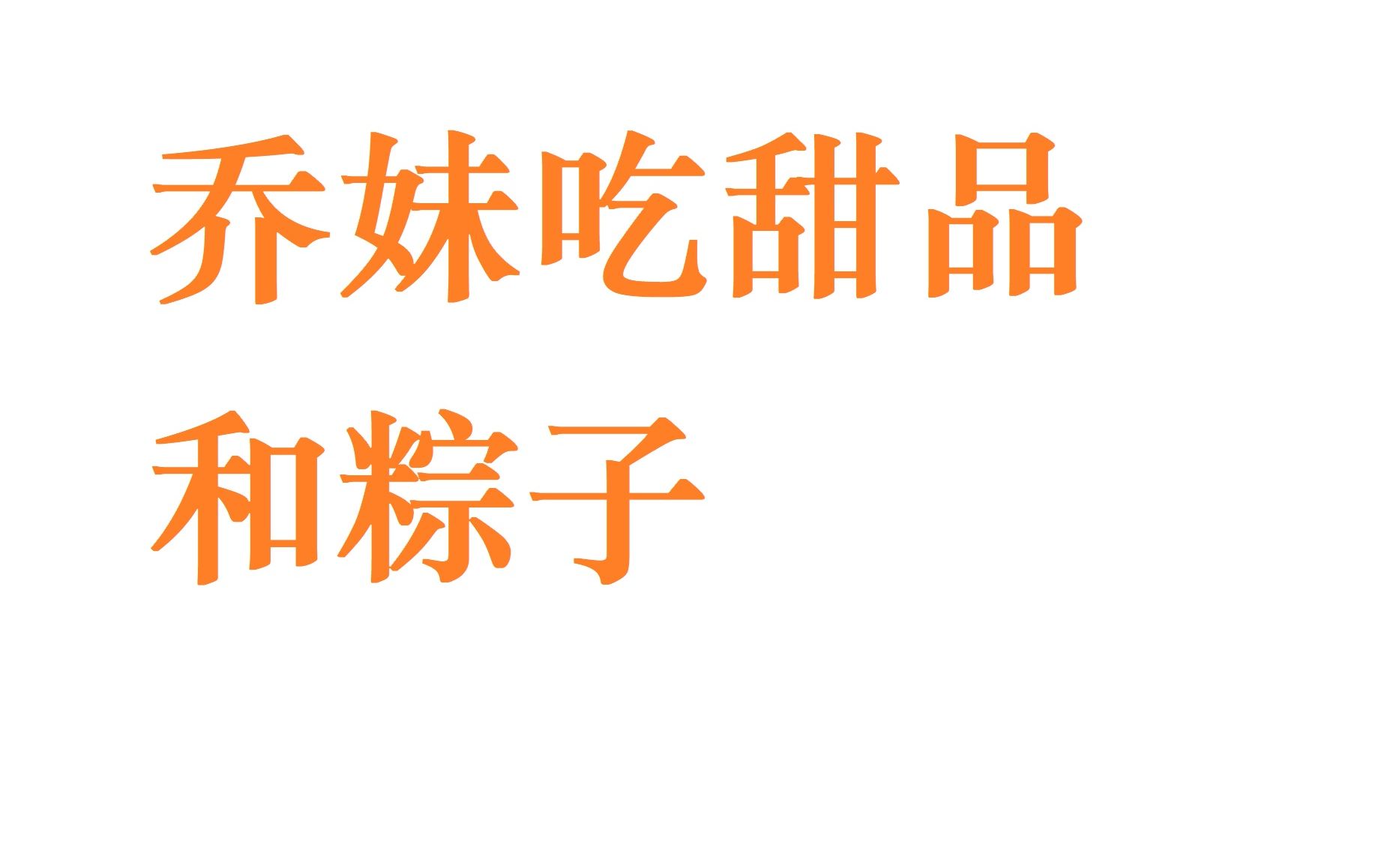 乔妹吃甜品
和粽子